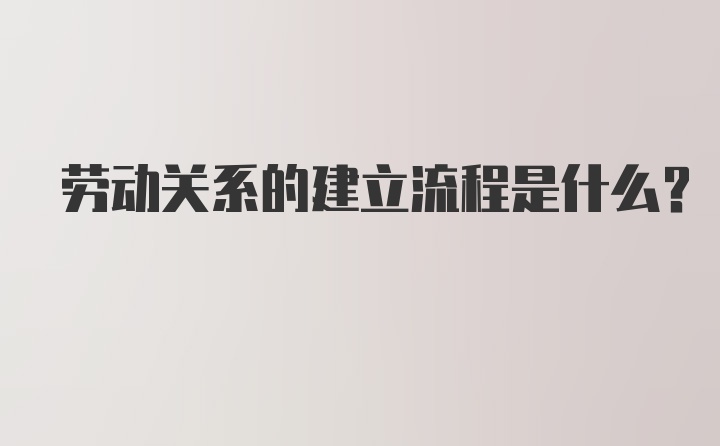 劳动关系的建立流程是什么？